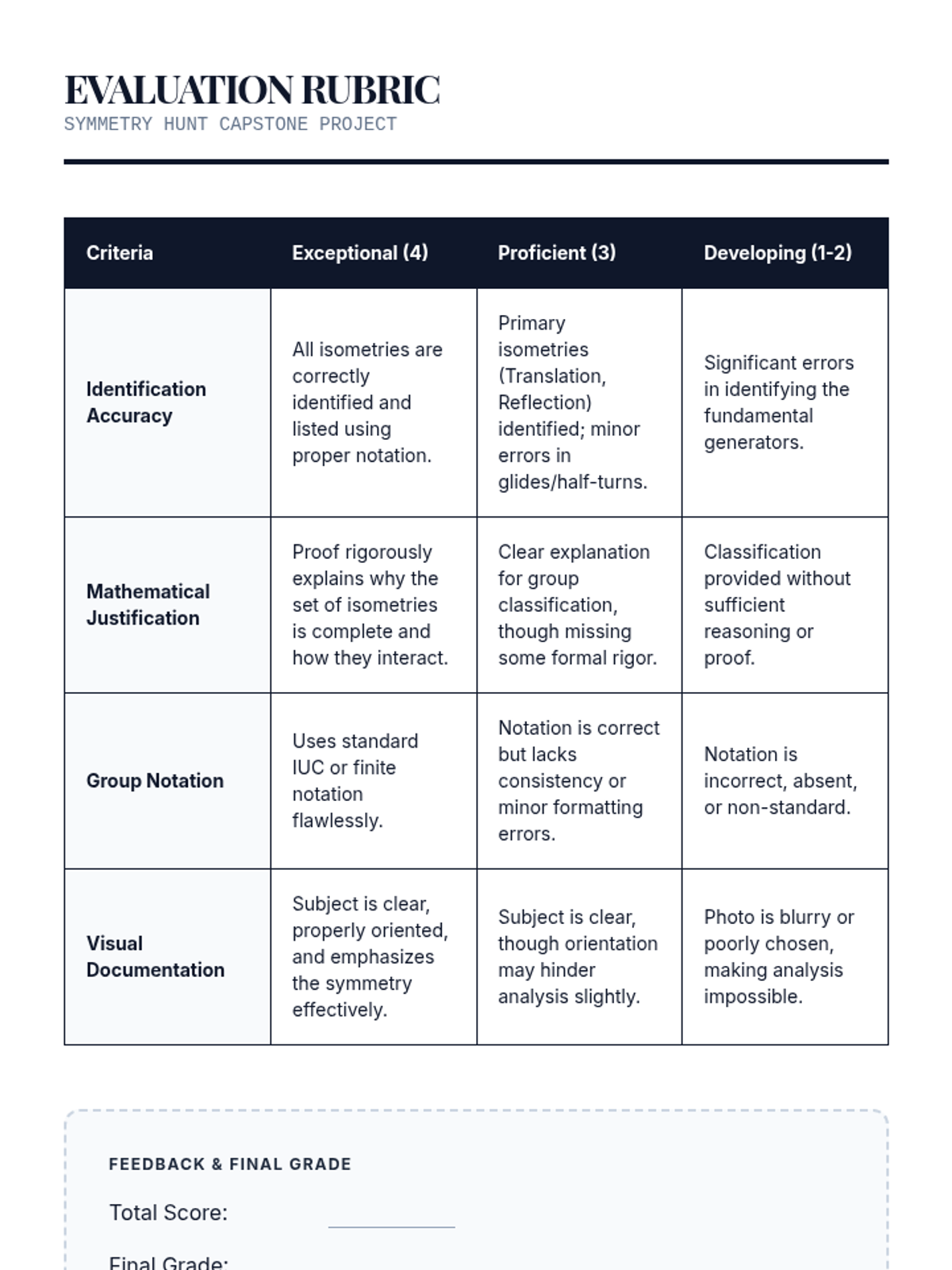 EVALUATION RUBRIC
SYMMETRY HUNT CAPSTONE PROJECT

| Criteria | Exceptional (4) | Proficient (3) | Developing (1-2) |
|---|---|---|---|
| Identification Accuracy | All isometries are correctly identified and listed using proper notation. | Primary isometries (Translation, Reflection) identified; minor errors in glides/half-turns. | Significant errors in identifying the fundamental generators. |
| Mathematical Justification | Proof rigorously explains why the set of isometries is complete and how they interact. | Clear explanation for group classification, though missing some formal rigor. | Classification provided without sufficient reasoning or proof. |
| Group Notation | Uses standard IUC or finite notation flawlessly. | Notation is correct but lacks consistency or minor formatting errors. | Notation is incorrect, absent, or non-standard. |
| Visual Documentation | Subject is clear, properly oriented, and emphasizes the symmetry effectively. | Subject is clear, though orientation may hinder analysis slightly. | Photo is blurry or poorly chosen, making analysis impossible. |

FEEDBACK & FINAL GRADE

Total Score:

Final Grade: